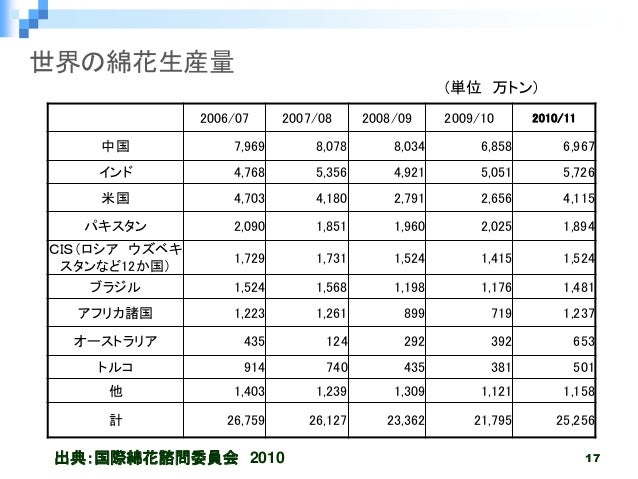 世界の綿花生産量

（単位　万トン）

| | 2006/07 | 2007/08 | 2008/09 | 2009/10 | 2010/11 |
|---|---|---|---|---|---|
| 中国 | 7,969 | 8,078 | 8,034 | 6,858 | 6,967 |
| インド | 4,768 | 5,356 | 4,921 | 5,051 | 5,726 |
| 米国 | 4,703 | 4,180 | 2,791 | 2,656 | 4,115 |
| パキスタン | 2,090 | 1,851 | 1,960 | 2,025 | 1,894 |
| CIS（ロシア　ウズベキスタンなど12か国） | 1,729 | 1,731 | 1,524 | 1,415 | 1,524 |
| ブラジル | 1,524 | 1,568 | 1,198 | 1,176 | 1,481 |
| アフリカ諸国 | 1,223 | 1,261 | 899 | 719 | 1,237 |
| オーストラリア | 435 | 124 | 292 | 392 | 653 |
| トルコ | 914 | 740 | 435 | 381 | 501 |
| 他 | 1,403 | 1,239 | 1,309 | 1,121 | 1,158 |
| 計 | 26,759 | 26,127 | 23,362 | 21,795 | 25,256 |

出典：国際綿花諮問委員会　2010

17